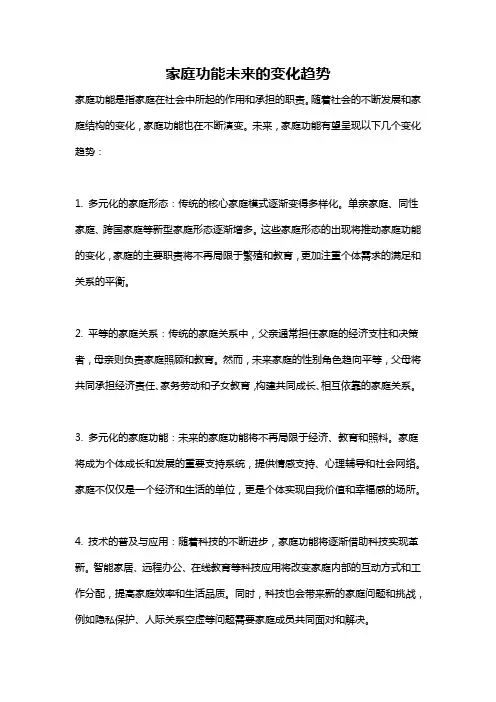 家庭功能未来的变化趋势

家庭功能是指家庭在社会中所起的作用和承担的职责。随着社会的不断发展和家庭结构的变化，家庭功能也在不断演变。未来，家庭功能有望呈现以下几个变化趋势：

1. 多元化的家庭形态：传统的核心家庭模式逐渐变得多样化。单亲家庭、同性家庭、跨国家庭等新型家庭形态逐渐增多。这些家庭形态的出现将推动家庭功能的变化，家庭的主要职责将不再局限于繁殖和教育，更加注重个体需求的满足和关系的平衡。

2. 平等的家庭关系：传统的家庭关系中，父亲通常担任家庭的经济支柱和决策者，母亲则负责家庭照顾和教育。然而，未来家庭的性别角色趋向平等，父母将共同承担经济责任、家务劳动和子女教育，构建共同成长、相互依靠的家庭关系。

3. 多元化的家庭功能：未来的家庭功能将不再局限于经济、教育和照料。家庭将成为个体成长和发展的重要支持系统，提供情感支持、心理辅导和社会网络。家庭不仅仅是一个经济和生活的单位，更是个体实现自我价值和幸福感的场所。

4. 技术的普及与应用：随着科技的不断进步，家庭功能将逐渐借助科技实现革新。智能家居、远程办公、在线教育等科技应用将改变家庭内部的互动方式和工作分配，提高家庭效率和生活品质。同时，科技也会带来新的家庭问题和挑战，例如隐私保护、人际关系空虚等问题需要家庭成员共同面对和解决。